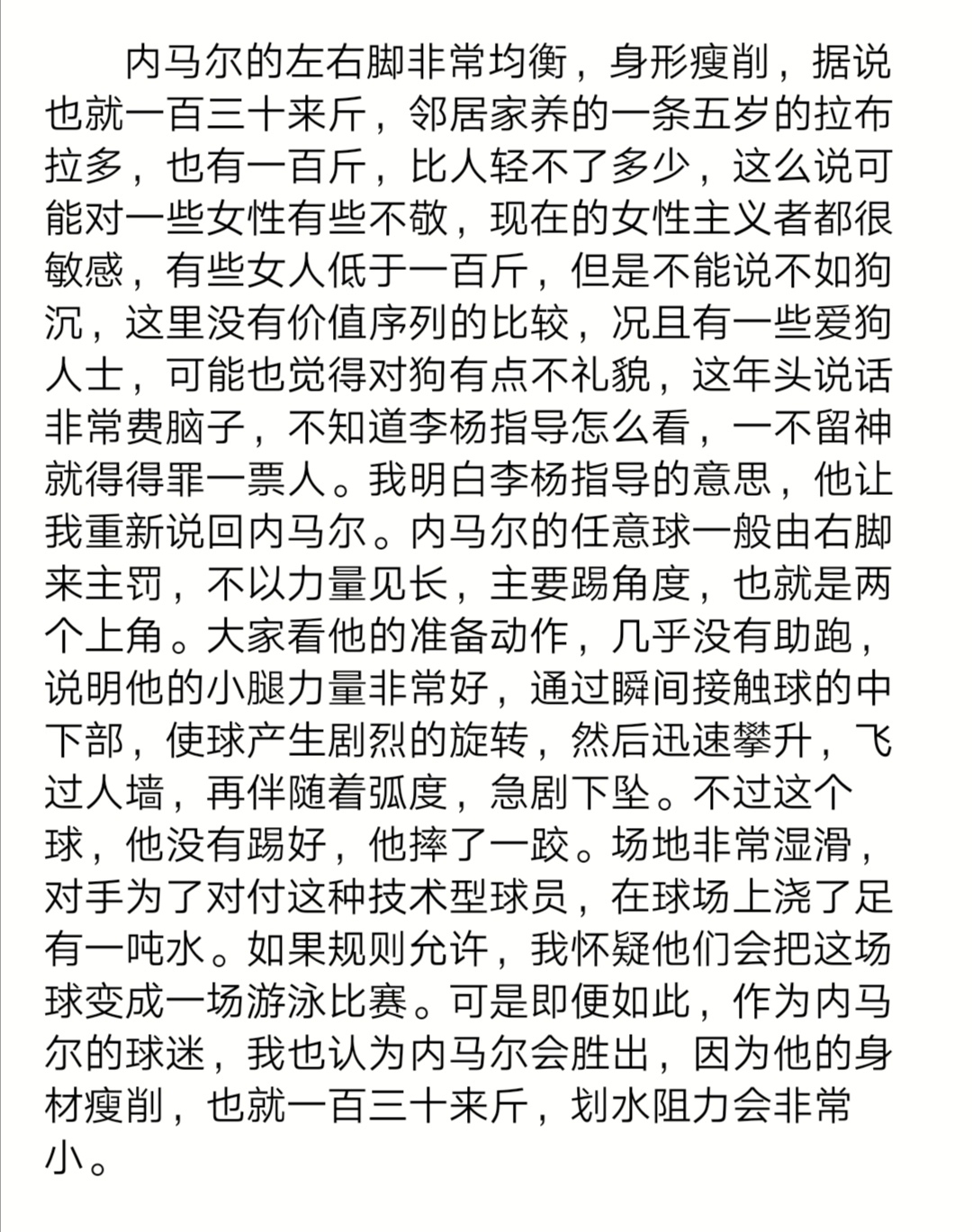 内马尔的左右脚非常均衡，身形瘦削，据说也就一百三十来斤，邻居家养的一条五岁的拉布拉多，也有一百斤，比人轻不了多少，这么说可能对一些女性有些不敬，现在的女性主义者都很敏感，有些女人低于一百斤，但是不能说不如狗沉，这里没有价值序列的比较，况且有一些爱狗人士，可能也觉得对狗有点不礼貌，这年头说话非常费脑子，不知道李杨指导怎么看，一不留神就得得罪一票人。我明白李杨指导的意思，他让我重新说回内马尔。内马尔的任意球一般由右脚来主罚，不以力量见长，主要踢角度，也就是两个上角。大家看他的准备动作，几乎没有助跑，说明他的小腿力量非常好，通过瞬间接触球的中下部，使球产生剧烈的旋转，然后迅速攀升，飞过人墙，再伴随着弧度，急剧下坠。不过这个球，他没有踢好，他摔了一跤。场地非常湿滑，对手为了对付这种技术型球员，在球场上浇了足有一吨水。如果规则允许，我怀疑他们会把这场球变成一场游泳比赛。可是即便如此，作为内马尔的球迷，我也认为内马尔会胜出，因为他的身材瘦削，也就一百三十来斤，划水阻力会非常小。